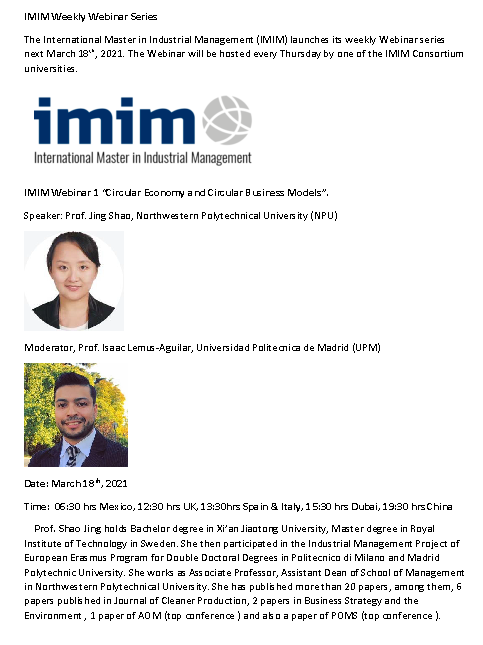 IMIM Weekly Webinar Series

The International Master in Industrial Management (IMIM) launches its weekly Webinar series next March 18th, 2021. The Webinar will be hosted every Thursday by one of the IMIM Consortium universities.

imim
International Master in Industrial Management

IMIM Webinar 1 "Circular Economy and Circular Business Models".

Speaker: Prof. Jing Shao, Northwestern Polytechnical University (NPU)

Moderator, Prof. Isaac Lemus-Aguilar, Universidad Politecnica de Madrid (UPM)

Date: March 18th, 2021

Time: 06:30 hrs Mexico, 12:30 hrs UK, 13:30hrs Spain & Italy, 15:30 hrs Dubai, 19:30 hrs China

Prof. Shao Jing holds Bachelor degree in Xi'an Jiaotong University, Master degree in Royal Institute of Technology in Sweden. She then participated in the Industrial Management Project of European Erasmus Program for Double Doctoral Degrees in Politecnico di Milano and Madrid Polytechnic University. She works as Associate Professor, Assistant Dean of School of Management in Northwestern Polytechnical University. She has published more than 20 papers, among them, 6 papers published in Journal of Cleaner Production, 2 papers in Business Strategy and the Environment , 1 paper of AOM (top conference ) and also a paper of POMS (top conference ).